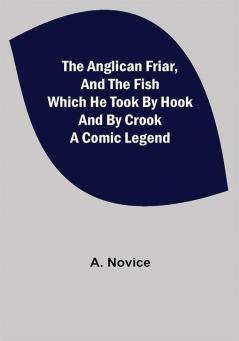 The Anglican Friar, And The Fish Which He Took By Hook And By Crook A Comic Legend

A. Novice